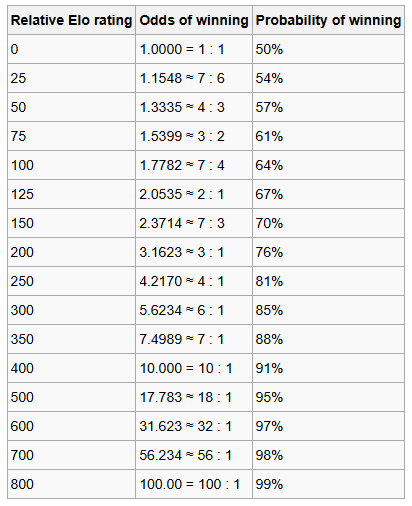 | Relative Elo rating | Odds of winning | Probability of winning |
|---|---|---|
| 0 | 1.0000 = 1 : 1 | 50% |
| 25 | 1.1548 ≈ 7 : 6 | 54% |
| 50 | 1.3335 ≈ 4 : 3 | 57% |
| 75 | 1.5399 ≈ 3 : 2 | 61% |
| 100 | 1.7782 ≈ 7 : 4 | 64% |
| 125 | 2.0535 ≈ 2 : 1 | 67% |
| 150 | 2.3714 ≈ 7 : 3 | 70% |
| 200 | 3.1623 ≈ 3 : 1 | 76% |
| 250 | 4.2170 ≈ 4 : 1 | 81% |
| 300 | 5.6234 ≈ 6 : 1 | 85% |
| 350 | 7.4989 ≈ 7 : 1 | 88% |
| 400 | 10.000 = 10 : 1 | 91% |
| 500 | 17.783 ≈ 18 : 1 | 95% |
| 600 | 31.623 ≈ 32 : 1 | 97% |
| 700 | 56.234 ≈ 56 : 1 | 98% |
| 800 | 100.00 = 100 : 1 | 99% |